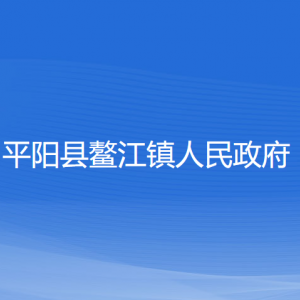 平阳县鳌江镇人民政府